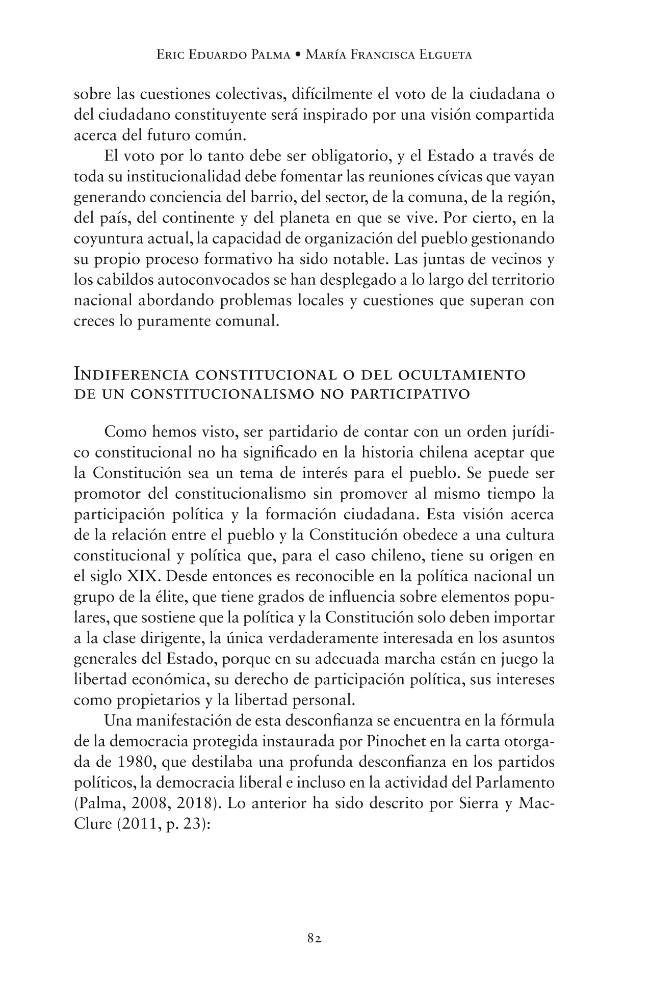 Eric Eduardo Palma • María Francisca Elgueta

sobre las cuestiones colectivas, difícilmente el voto de la ciudadana o del ciudadano constituyente será inspirado por una visión compartida acerca del futuro común.

El voto por lo tanto debe ser obligatorio, y el Estado a través de toda su institucionalidad debe fomentar las reuniones cívicas que vayan generando conciencia del barrio, del sector, de la comuna, de la región, del país, del continente y del planeta en que se vive. Por cierto, en la coyuntura actual, la capacidad de organización del pueblo gestionando su propio proceso formativo ha sido notable. Las juntas de vecinos y los cabildos autoconvocados se han desplegado a lo largo del territorio nacional abordando problemas locales y cuestiones que superan con creces lo puramente comunal.

Indiferencia constitucional o del ocultamiento de un constitucionalismo no participativo

Como hemos visto, ser partidario de contar con un orden jurídico constitucional no ha significado en la historia chilena aceptar que la Constitución sea un tema de interés para el pueblo. Se puede ser promotor del constitucionalismo sin promover al mismo tiempo la participación política y la formación ciudadana. Esta visión acerca de la relación entre el pueblo y la Constitución obedece a una cultura constitucional y política que, para el caso chileno, tiene su origen en el siglo XIX. Desde entonces es reconocible en la política nacional un grupo de la élite, que tiene grados de influencia sobre elementos populares, que sostiene que la política y la Constitución solo deben importar a la clase dirigente, la única verdaderamente interesada en los asuntos generales del Estado, porque en su adecuada marcha están en juego la libertad económica, su derecho de participación política, sus intereses como propietarios y la libertad personal.

Una manifestación de esta desconfianza se encuentra en la fórmula de la democracia protegida instaurada por Pinochet en la carta otorgada de 1980, que destilaba una profunda desconfianza en los partidos políticos, la democracia liberal e incluso en la actividad del Parlamento (Palma, 2008, 2018). Lo anterior ha sido descrito por Sierra y MacClure (2011, p. 23):

82